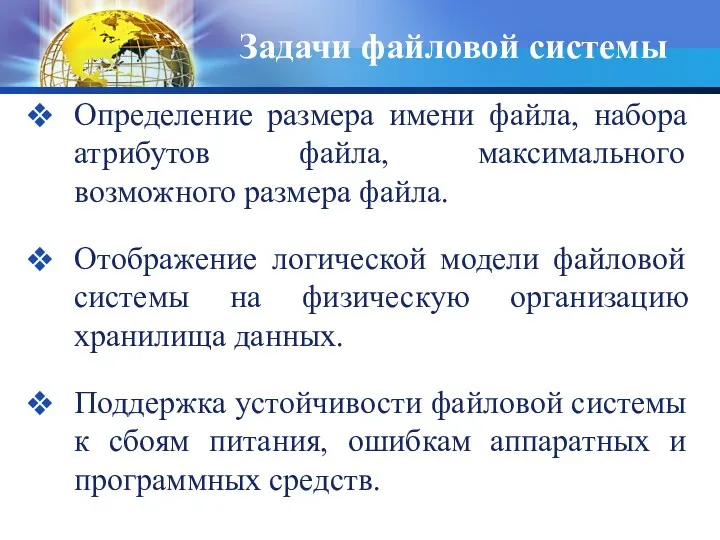 Задачи файловой системы

❖ Определение размера имени файла, набора атрибутов файла, максимального возможного размера файла.

❖ Отображение логической модели файловой системы на физическую организацию хранилища данных.

❖ Поддержка устойчивости файловой системы к сбоям питания, ошибкам аппаратных и программных средств.